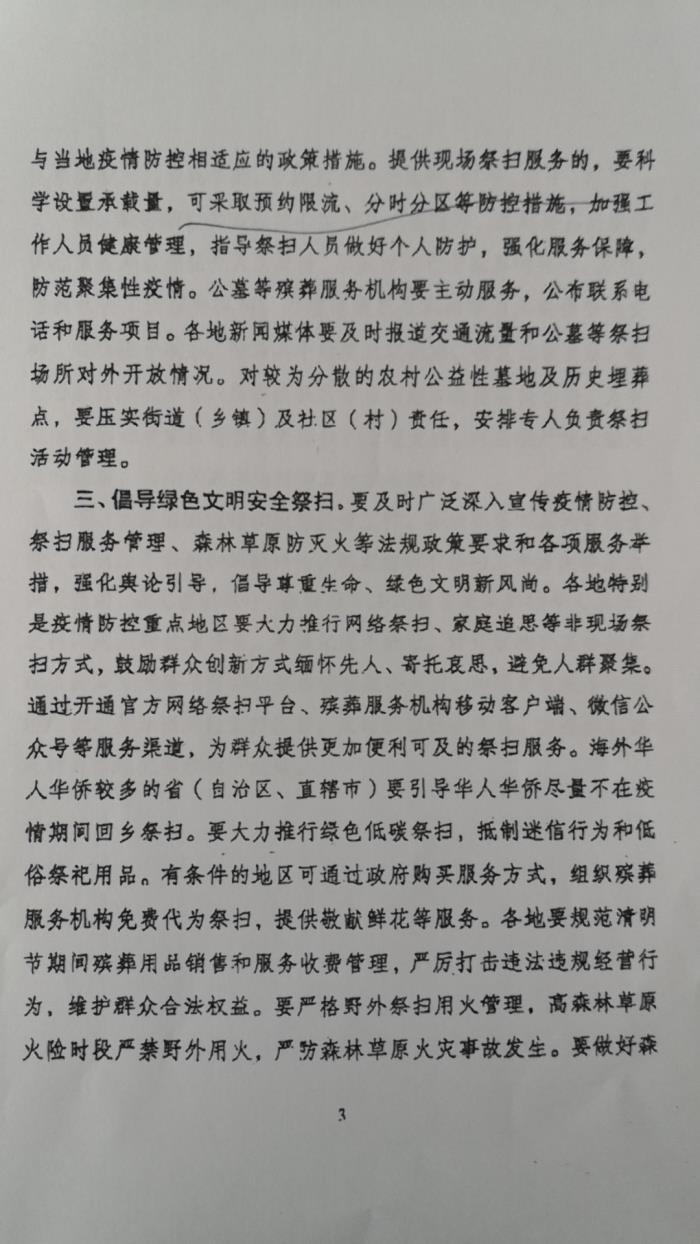 与当地疫情防控相适应的政策措施。提供现场祭扫服务的，要科学设置承载量，可采取预约限流、分时分区等防控措施，加强工作人员健康管理，指导祭扫人员做好个人防护，强化服务保障，防范聚集性疫情。公墓等殡葬服务机构要主动服务，公布联系电话和服务项目。各地新闻媒体要及时报道交通流量和公墓等祭扫场所对外开放情况。对较为分散的农村公益性墓地及历史埋葬点，要压实街道（乡镇）及社区（村）责任，安排专人负责祭扫活动管理。

三、倡导绿色文明安全祭扫。要及时广泛深入宣传疫情防控、祭扫服务管理、森林草原防灭火等法规政策要求和各项服务举措，强化舆论引导，倡导尊重生命、绿色文明新风尚。各地特别是疫情防控重点地区要大力推行网络祭扫、家庭追思等非现场祭扫方式，鼓励群众创新方式缅怀先人、寄托哀思，避免人群聚集。通过开通官方网络祭扫平台、殡葬服务机构移动客户端、微信公众号等服务渠道，为群众提供更加便利可及的祭扫服务。海外华人华侨较多的省（自治区、直辖市）要引导华人华侨尽量不在疫情期间回乡祭扫。要大力推行绿色低碳祭扫，抵制迷信行为和低俗祭祀用品。有条件的地区可通过政府购买服务方式，组织殡葬服务机构免费代为祭扫，提供敬献鲜花等服务。各地要规范清明节期间殡葬用品销售和服务收费管理，严厉打击违法违规经营行为，维护群众合法权益。要严格野外祭扫用火管理，高森林草原火险时段严禁野外用火，严防森林草原火灾事故发生。要做好森

3